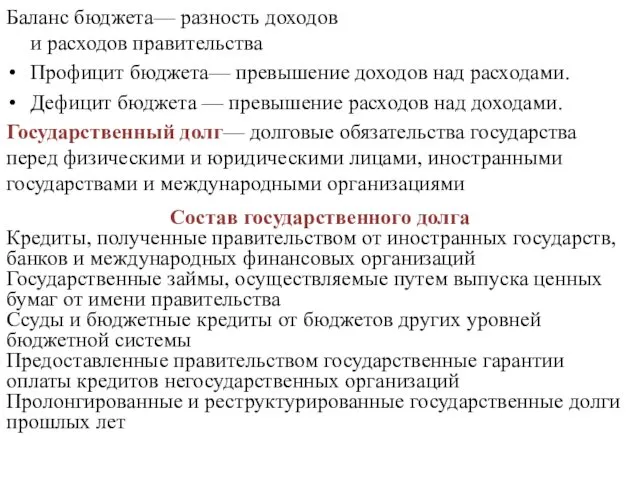 Баланс бюджета— разность доходов и расходов правительства

• Профицит бюджета— превышение доходов над расходами.

• Дефицит бюджета — превышение расходов над доходами.

Государственный долг— долговые обязательства государства перед физическими и юридическими лицами, иностранными государствами и международными организациями

Состав государственного долга

Кредиты, полученные правительством от иностранных государств, банков и международных финансовых организаций
Государственные займы, осуществляемые путем выпуска ценных бумаг от имени правительства
Ссуды и бюджетные кредиты от бюджетов других уровней бюджетной системы
Предоставленные правительством государственные гарантии оплаты кредитов негосударственных организаций
Пролонгированные и реструктурированные государственные долги прошлых лет